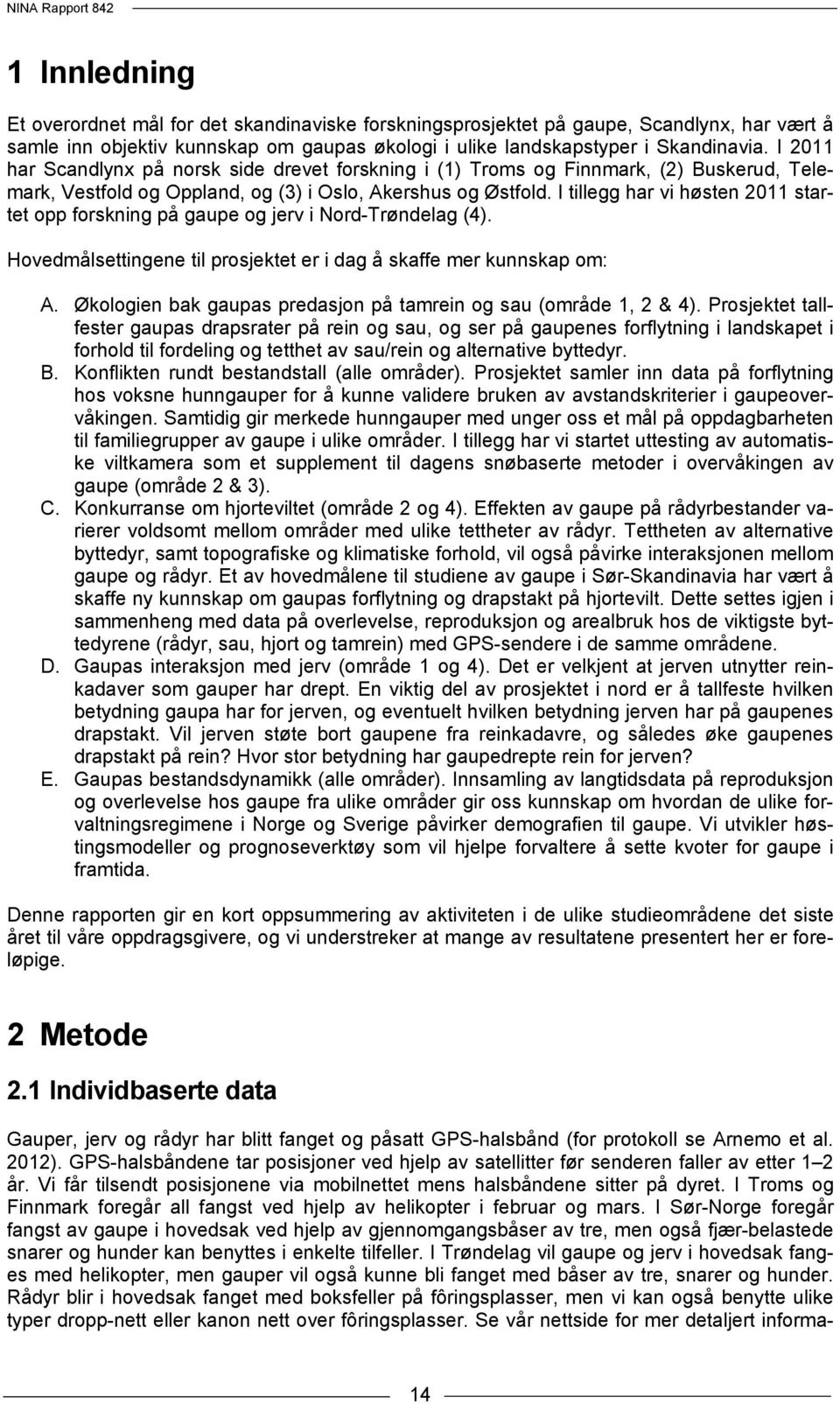 NINA Rapport 842

1 Innledning

Et overordnet mål for det skandinaviske forskningsprosjektet på gaupe, Scandlynx, har vært å samle inn objektiv kunnskap om gaupas økologi i ulike landskapstyper i Skandinavia. I 2011 har Scandlynx på norsk side drevet forskning i (1) Troms og Finnmark, (2) Buskerud, Telemark, Vestfold og Oppland, og (3) i Oslo, Akershus og Østfold. I tillegg har vi høsten 2011 startet opp forskning på gaupe og jerv i Nord-Trøndelag (4).

Hovedmålsettingene til prosjektet er i dag å skaffe mer kunnskap om:

A. Økologien bak gaupas predasjon på tamrein og sau (område 1, 2 & 4). Prosjektet tallfester gaupas drapsrater på rein og sau, og ser på gaupenes forflytning i landskapet i forhold til fordeling og tetthet av sau/rein og alternative byttedyr.
B. Konflikten rundt bestandstall (alle områder). Prosjektet samler inn data på forflytning hos voksne hunngauper for å kunne validere bruken av avstandskriterier i gaupeovervåkingen. Samtidig gir merkede hunngauper med unger oss et mål på oppdagbarheten til familiegrupper av gaupe i ulike områder. I tillegg har vi startet uttesting av automatiske viltkamera som et supplement til dagens snøbaserte metoder i overvåkingen av gaupe (område 2 & 3).
C. Konkurranse om hjorteviltet (område 2 og 4). Effekten av gaupe på rådyrbestander varierer voldsomt mellom områder med ulike tettheter av rådyr. Tettheten av alternative byttedyr, samt topografiske og klimatiske forhold, vil også påvirke interaksjonen mellom gaupe og rådyr. Et av hovedmålene til studiene av gaupe i Sør-Skandinavia har vært å skaffe ny kunnskap om gaupas forflytning og drapstakt på hjortevilt. Dette settes igjen i sammenheng med data på overlevelse, reproduksjon og arealbruk hos de viktigste byttedyrene (rådyr, sau, hjort og tamrein) med GPS-sendere i de samme områdene.
D. Gaupas interaksjon med jerv (område 1 og 4). Det er velkjent at jerven utnytter reinkadaver som gauper har drept. En viktig del av prosjektet i nord er å tallfeste hvilken betydning gaupa har for jerven, og eventuelt hvilken betydning jerven har på gaupenes drapstakt. Vil jerven støte bort gaupene fra reinkadavre, og således øke gaupenes drapstakt på rein? Hvor stor betydning har gaupedrepte rein for jerven?
E. Gaupas bestandsdynamikk (alle områder). Innsamling av langtidsdata på reproduksjon og overlevelse hos gaupe fra ulike områder gir oss kunnskap om hvordan de ulike forvaltningsregimene i Norge og Sverige påvirker demografien til gaupe. Vi utvikler høstingsmodeller og prognoseverktøy som vil hjelpe forvaltere å sette kvoter for gaupe i framtida.

Denne rapporten gir en kort oppsummering av aktiviteten i de ulike studieområdene det siste året til våre oppdragsgivere, og vi understreker at mange av resultatene presentert her er foreløpige.

2 Metode

2.1 Individbaserte data

Gauper, jerv og rådyr har blitt fanget og påsatt GPS-halsbånd (for protokoll se Arnemo et al. 2012). GPS-halsbåndene tar posisjoner ved hjelp av satellitter før senderen faller av etter 1–2 år. Vi får tilsendt posisjonene via mobilnettet mens halsbåndene sitter på dyret. I Troms og Finnmark foregår all fangst ved hjelp av helikopter i februar og mars. I Sør-Norge foregår fangst av gaupe i hovedsak ved hjelp av gjennomgangsbåser av tre, men også fjær-belastede snarer og hunder kan benyttes i enkelte tilfeller. I Trøndelag vil gaupe og jerv i hovedsak fanges med helikopter, men gauper vil også kunne bli fanget med båser av tre, snarer og hunder. Rådyr blir i hovedsak fanget med boksfeller på fôringsplasser, men vi kan også benytte ulike typer dropp-nett eller kanon nett over fôringsplasser. Se vår nettside for mer detaljert informa-

14